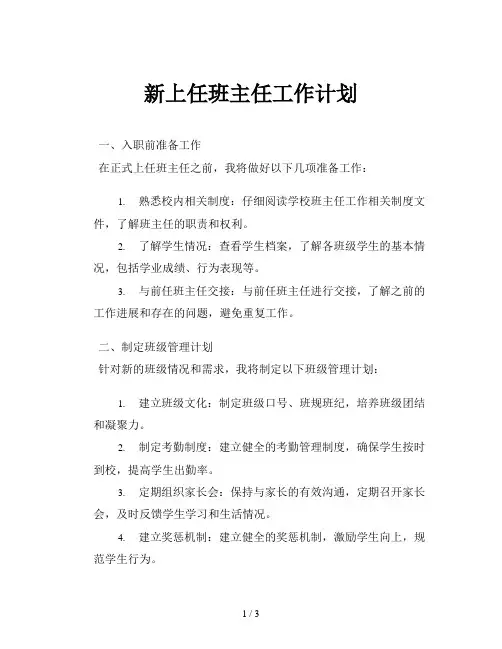 新上任班主任工作计划

一、入职前准备工作

在正式上任班主任之前，我将做好以下几项准备工作：

1. 熟悉校内相关制度：仔细阅读学校班主任工作相关制度文件，了解班主任的职责和权利。

2. 了解学生情况：查看学生档案，了解各班级学生的基本情况，包括学业成绩、行为表现等。

3. 与前任班主任交接：与前任班主任进行交接，了解之前的工作进展和存在的问题，避免重复工作。

二、制定班级管理计划

针对新的班级情况和需求，我将制定以下班级管理计划：

1. 建立班级文化：制定班级口号、班规班纪，培养班级团结和凝聚力。

2. 制定考勤制度：建立健全的考勤管理制度，确保学生按时到校，提高学生出勤率。

3. 定期组织家长会：保持与家长的有效沟通，定期召开家长会，及时反馈学生学习和生活情况。

4. 建立奖惩机制：建立健全的奖惩机制，激励学生向上，规范学生行为。

1 / 3